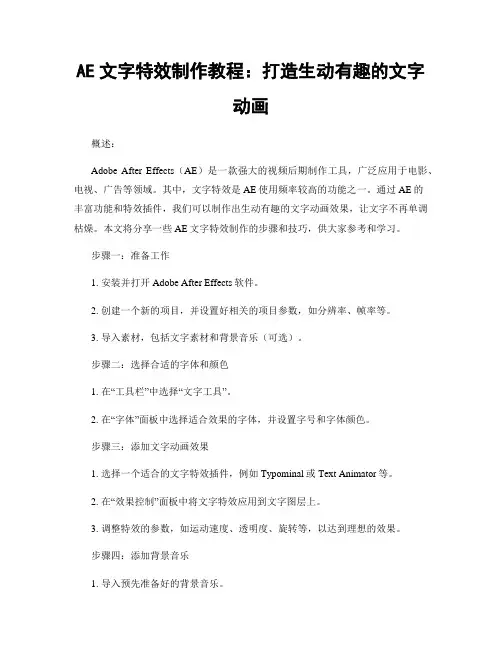 AE 文字特效制作教程：打造生动有趣的文字动画

概述：

Adobe After Effects（AE）是一款强大的视频后期制作工具，广泛应用于电影、电视、广告等领域。其中，文字特效是 AE 使用频率较高的功能之一。通过 AE 的丰富功能和特效插件，我们可以制作出生动有趣的文字动画效果，让文字不再单调枯燥。本文将分享一些 AE 文字特效制作的步骤和技巧，供大家参考和学习。

步骤一：准备工作

1. 安装并打开 Adobe After Effects 软件。

2. 创建一个新的项目，并设置好相关的项目参数，如分辨率、帧率等。

3. 导入素材，包括文字素材和背景音乐（可选）。

步骤二：选择合适的字体和颜色

1. 在“工具栏”中选择“文字工具”。

2. 在“字体”面板中选择适合效果的字体，并设置字号和字体颜色。

步骤三：添加文字动画效果

1. 选择一个适合的文字特效插件，例如 Typominal 或 Text Animator 等。

2. 在“效果控制”面板中将文字特效应用到文字图层上。

3. 调整特效的参数，如运动速度、透明度、旋转等，以达到理想的效果。

步骤四：添加背景音乐

1. 导入预先准备好的背景音乐。